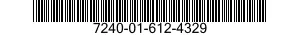 7240-01-612-4329